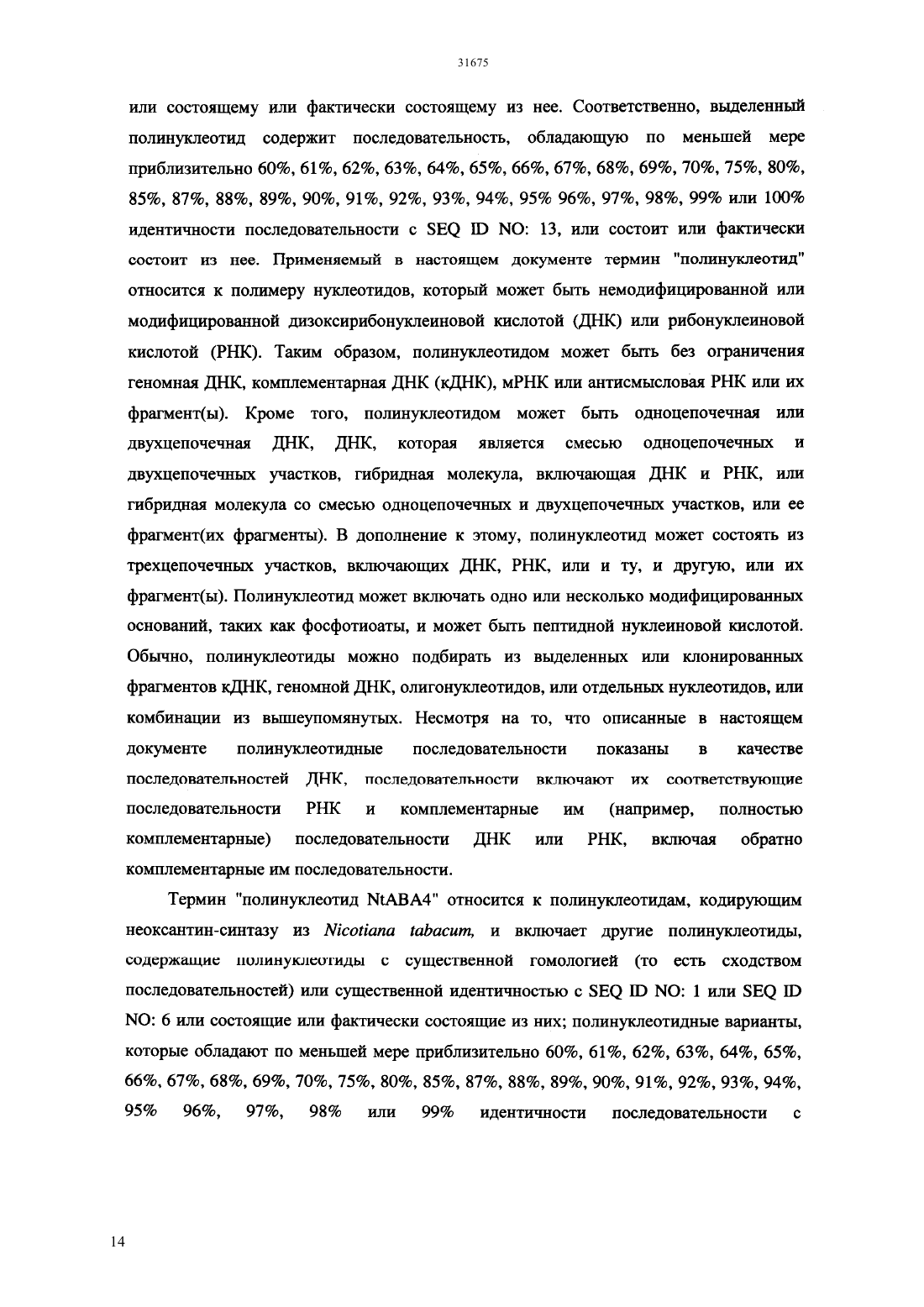 31675

или состоящему или фактически состоящему из нее. Соответственно, выделенный полинуклеотид содержит последовательность, обладающую по меньшей мере приблизительно 60%, 61%, 62%, 63%, 64%, 65%, 66%, 67%, 68%, 69%, 70%, 75%, 80%, 85%, 87%, 88%, 89%, 90%, 91%, 92%, 93%, 94%, 95% 96%, 97%, 98%, 99% или 100% идентичности последовательности с SEQ ID NO: 13, или состоит или фактически состоит из нее. Применяемый в настоящем документе термин "полинуклеотид" относится к полимеру нуклеотидов, который может быть немодифицированной или модифицированной дизоксирибонуклеиновой кислотой (ДНК) или рибонуклеиновой кислотой (РНК). Таким образом, полинуклеотидом может быть без ограничения геномная ДНК, комплементарная ДНК (кДНК), мРНК или антисмысловая РНК или их фрагмент(ы). Кроме того, полинуклеотидом может быть одноцепочечная или двухцепочечная ДНК, ДНК, которая является смесью одноцепочечных и двухцепочечных участков, гибридная молекула, включающая ДНК и РНК, или гибридная молекула со смесью одноцепочечных и двухцепочечных участков, или ее фрагмент(их фрагменты). В дополнение к этому, полинуклеотид может состоять из трехцепочечных участков, включающих ДНК, РНК, или и ту, и другую, или их фрагмент(ы). Полинуклеотид может включать одно или несколько модифицированных оснований, таких как фосфотиоаты, и может быть пептидной нуклеиновой кислотой. Обычно, полинуклеотиды можно подбирать из выделенных или клонированных фрагментов кДНК, геномной ДНК, олигонуклеотидов, или отдельных нуклеотидов, или комбинации из вышеупомянутых. Несмотря на то, что описанные в настоящем документе полинуклеотидные последовательности показаны в качестве последовательностей ДНК, последовательности включают их соответствующие последовательности РНК и комплементарные им (например, полностью комплементарные) последовательности ДНК или РНК, включая обратно комплементарные им последовательности.

Термин "полинуклеотид NtABA4" относится к полинуклеотидам, кодирующим неоксантин-синтазу из Nicotiana tabacum, и включает другие полинуклеотиды, содержащие полинуклеотиды с существенной гомологией (то есть сходством последовательностей) или существенной идентичностью с SEQ ID NO: 1 или SEQ ID NO: 6 или состоящие или фактически состоящие из них; полинуклеотидные варианты, которые обладают по меньшей мере приблизительно 60%, 61%, 62%, 63%, 64%, 65%, 66%, 67%, 68%, 69%, 70%, 75%, 80%, 85%, 87%, 88%, 89%, 90%, 91%, 92%, 93%, 94%, 95% 96%, 97%, 98% или 99% идентичности последовательности с

14